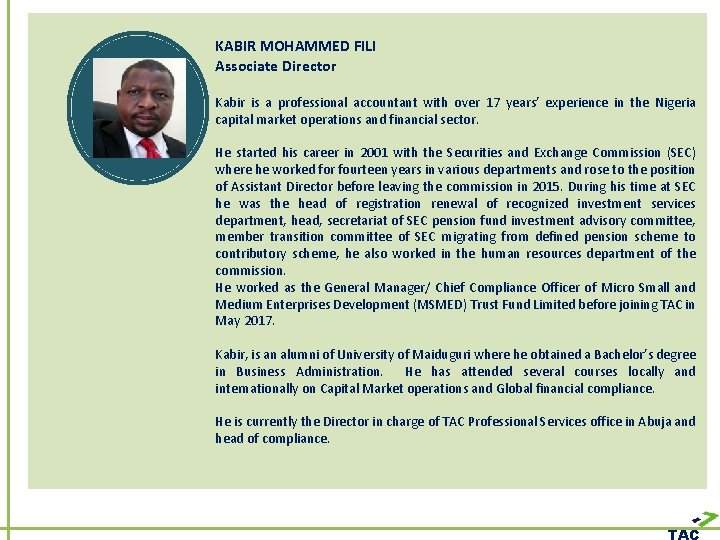 KABIR MOHAMMED FILI
Associate Director

Kabir is a professional accountant with over 17 years' experience in the Nigeria capital market operations and financial sector.

He started his career in 2001 with the Securities and Exchange Commission (SEC) where he worked for fourteen years in various departments and rose to the position of Assistant Director before leaving the commission in 2015. During his time at SEC he was the head of registration renewal of recognized investment services department, head, secretariat of SEC pension fund investment advisory committee, member transition committee of SEC migrating from defined pension scheme to contributory scheme, he also worked in the human resources department of the commission.
He worked as the General Manager/ Chief Compliance Officer of Micro Small and Medium Enterprises Development (MSMED) Trust Fund Limited before joining TAC in May 2017.

Kabir, is an alumni of University of Maiduguri where he obtained a Bachelor's degree in Business Administration. He has attended several courses locally and internationally on Capital Market operations and Global financial compliance.

He is currently the Director in charge of TAC Professional Services office in Abuja and head of compliance.

TAC